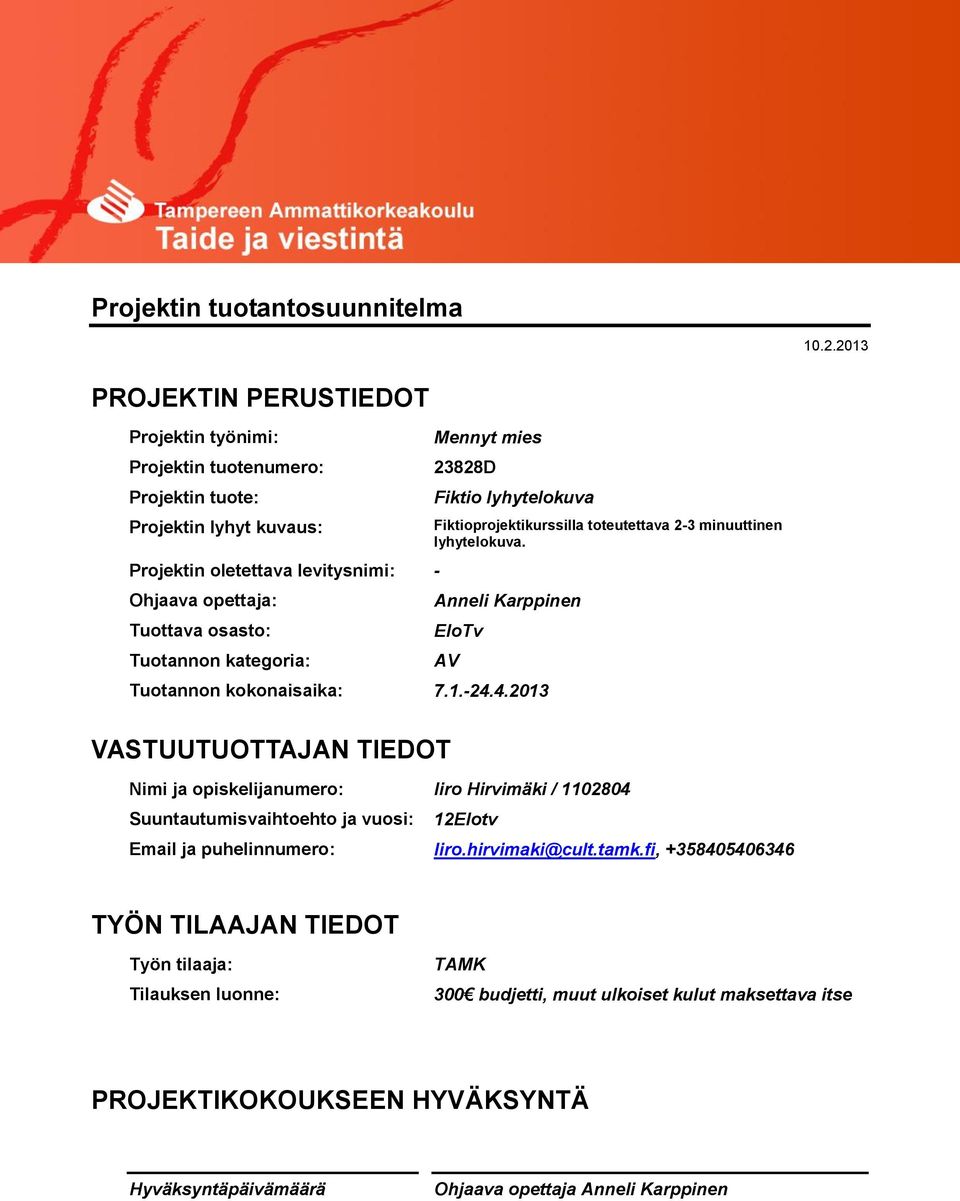 Tampereen Ammattikorkeakoulu
Taide ja viestintä

Projektin tuotantosuunnitelma

10.2.2013

PROJEKTIN PERUSTIEDOT

Projektin työnimi: Mennyt mies
Projektin tuotenumero: 23828D
Projektin tuote: Fiktio lyhytelokuva
Projektin lyhyt kuvaus: Fiktioprojektikurssilla toteutettava 2-3 minuuttinen lyhytelokuva.
Projektin oletettava levitysnimi: -
Ohjaava opettaja: Anneli Karppinen
Tuottava osasto: EloTv
Tuotannon kategoria: AV
Tuotannon kokonaisaika: 7.1.-24.4.2013

VASTUUTUOTTAJAN TIEDOT

Nimi ja opiskelijanumero: Iiro Hirvimäki / 1102804
Suuntautumisvaihtoehto ja vuosi: 12Elotv
Email ja puhelinnumero: Iiro.hirvimaki@cult.tamk.fi, +358405406346

TYÖN TILAAJAN TIEDOT

Työn tilaaja: TAMK
Tilauksen luonne: 300€ budjetti, muut ulkoiset kulut maksettava itse

PROJEKTIKOKOUKSEEN HYVÄKSYNTÄ

Hyväksyntäpäivämäärä

Ohjaava opettaja Anneli Karppinen